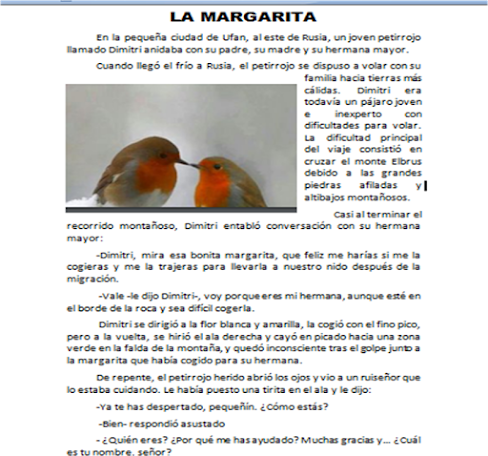 LA MARGARITA

En la pequeña ciudad de Ufan, al este de Rusia, un joven petirrojo llamado Dimitri anidaba con su padre, su madre y su hermana mayor.

Cuando llegó el frío a Rusia, el petirrojo se dispuso a volar con su familia hacia tierras más cálidas. Dimitri era todavía un pájaro joven e inexperto con dificultades para volar. La dificultad principal del viaje consistió en cruzar el monte Elbrus debido a las grandes piedras afiladas y altibajos montañosos.

Casi al terminar el recorrido montañoso, Dimitri entabló conversación con su hermana mayor:

-Dimitri, mira esa bonita margarita, que feliz me harías si me la cogieras y me la trajeras para llevarla a nuestro nido después de la migración.

-Vale -le dijo Dimitri-, voy porque eres mi hermana, aunque esté en el borde de la roca y sea difícil cogerla.

Dimitri se dirigió a la flor blanca y amarilla, la cogió con el fino pico, pero a la vuelta, se hirió el ala derecha y cayó en picado hacia una zona verde en la falda de la montaña, y quedó inconsciente tras el golpe junto a la margarita que había cogido para su hermana.

De repente, el petirrojo herido abrió los ojos y vio a un ruiseñor que lo estaba cuidando. Le había puesto una tirita en el ala y le dijo:

-Ya te has despertado, pequeñín. ¿Cómo estás?

-Bien- respondió asustado

- ¿Quién eres? ¿Por qué me has ayudado? Muchas gracias y... ¿Cuál es tu nombre, señor?